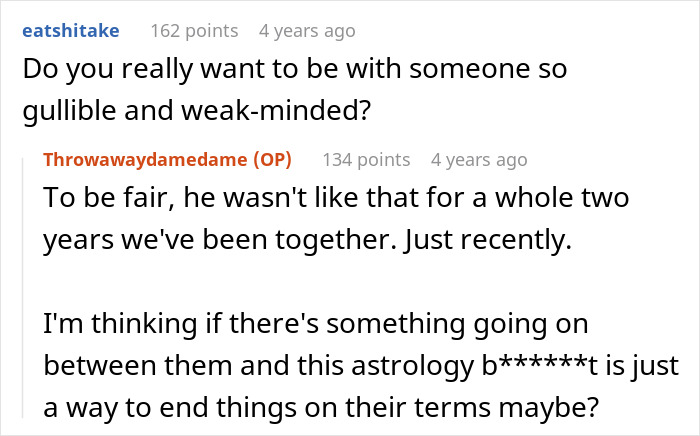 eatshitake 162 points 4 years ago
Do you really want to be with someone so gullible and weak-minded?

Throwawaydamedame (OP) 134 points 4 years ago
To be fair, he wasn't like that for a whole two years we've been together. Just recently.

I'm thinking if there's something going on between them and this astrology b******t is just a way to end things on their terms maybe?